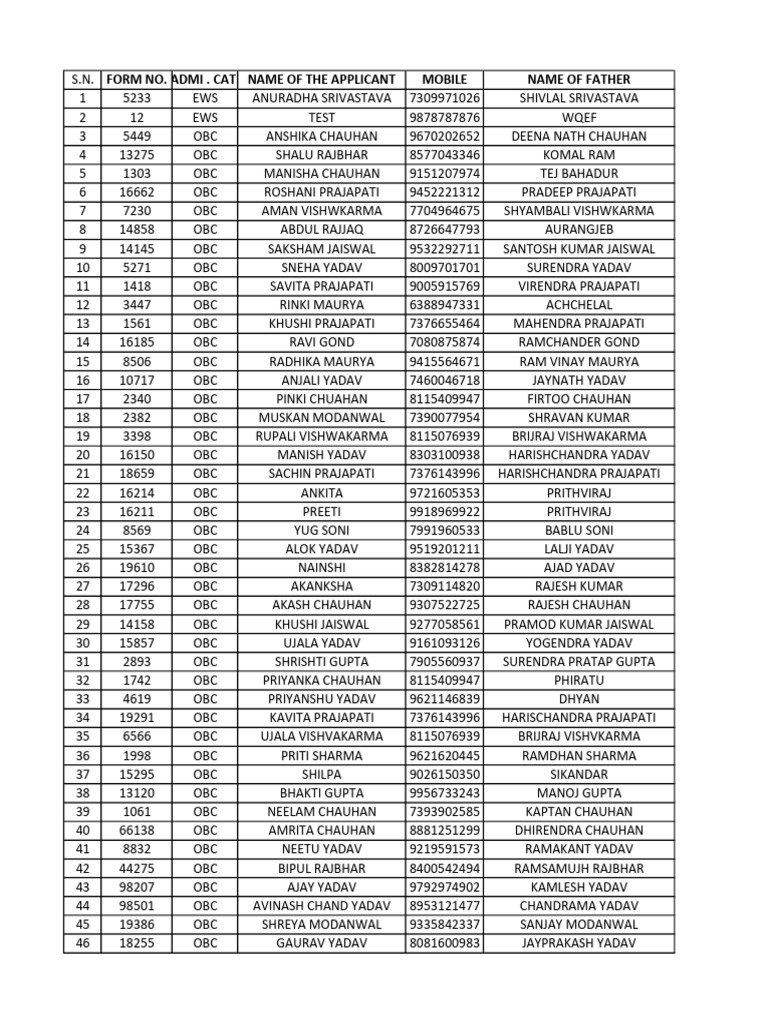 | S.N. | FORM NO. | ADMI . CAT | NAME OF THE APPLICANT | MOBILE | NAME OF FATHER |
|---|---|---|---|---|---|
| 1 | 5233 | EWS | ANURADHA SRIVASTAVA | 7309971026 | SHIVLAL SRIVASTAVA |
| 2 | 12 | EWS | TEST | 9878787876 | WQEF |
| 3 | 5449 | OBC | ANSHIKA CHAUHAN | 9670202652 | DEENA NATH CHAUHAN |
| 4 | 13275 | OBC | SHALU RAJBHAR | 8577043346 | KOMAL RAM |
| 5 | 1303 | OBC | MANISHA CHAUHAN | 9151207974 | TEJ BAHADUR |
| 6 | 16662 | OBC | ROSHANI PRAJAPATI | 9452221312 | PRADEEP PRAJAPATI |
| 7 | 7230 | OBC | AMAN VISHWKARMA | 7704964675 | SHYAMBALI VISHWKARMA |
| 8 | 14858 | OBC | ABDUL RAJJAQ | 8726647793 | AURANGJEB |
| 9 | 14145 | OBC | SAKSHAM JAISWAL | 9532292711 | SANTOSH KUMAR JAISWAL |
| 10 | 5271 | OBC | SNEHA YADAV | 8009701701 | SURENDRA YADAV |
| 11 | 1418 | OBC | SAVITA PRAJAPATI | 9005915769 | VIRENDRA PRAJAPATI |
| 12 | 3447 | OBC | RINKI MAURYA | 6388947331 | ACHCHELAL |
| 13 | 1561 | OBC | KHUSHI PRAJAPATI | 7376655464 | MAHENDRA PRAJAPATI |
| 14 | 16185 | OBC | RAVI GOND | 7080875874 | RAMCHANDER GOND |
| 15 | 8506 | OBC | RADHIKA MAURYA | 9415564671 | RAM VINAY MAURYA |
| 16 | 10717 | OBC | ANJALI YADAV | 7460046718 | JAYNATH YADAV |
| 17 | 2340 | OBC | PINKI CHUAHAN | 8115409947 | FIRTOO CHAUHAN |
| 18 | 2382 | OBC | MUSKAN MODANWAL | 7390077954 | SHRAVAN KUMAR |
| 19 | 3398 | OBC | RUPALI VISHWAKARMA | 8115076939 | BRIJRAJ VISHWAKARMA |
| 20 | 16150 | OBC | MANISH YADAV | 8303100938 | HARISHCHANDRA YADAV |
| 21 | 18659 | OBC | SACHIN PRAJAPATI | 7376143996 | HARISHCHANDRA PRAJAPATI |
| 22 | 16214 | OBC | ANKITA | 9721605353 | PRITHVIRAJ |
| 23 | 16211 | OBC | PREETI | 9918969922 | PRITHVIRAJ |
| 24 | 8569 | OBC | YUG SONI | 7991960533 | BABLU SONI |
| 25 | 15367 | OBC | ALOK YADAV | 9519201211 | LALJI YADAV |
| 26 | 19610 | OBC | NAINSHI | 8382814278 | AJAD YADAV |
| 27 | 17296 | OBC | AKANKSHA | 7309114820 | RAJESH KUMAR |
| 28 | 17755 | OBC | AKASH CHAUHAN | 9307522725 | RAJESH CHAUHAN |
| 29 | 14158 | OBC | KHUSHI JAISWAL | 9277058561 | PRAMOD KUMAR JAISWAL |
| 30 | 15857 | OBC | UJALA YADAV | 9161093126 | YOGENDRA YADAV |
| 31 | 2893 | OBC | SHRISHTI GUPTA | 7905560937 | SURENDRA PRATAP GUPTA |
| 32 | 1742 | OBC | PRIYANKA CHAUHAN | 8115409947 | PHIRATU |
| 33 | 4619 | OBC | PRIYANSHU YADAV | 9621146839 | DHYAN |
| 34 | 19291 | OBC | KAVITA PRAJAPATI | 7376143996 | HARISCHANDRA PRAJAPATI |
| 35 | 6566 | OBC | UJALA VISHVAKARMA | 8115076939 | BRIJRAJ VISHVKARMA |
| 36 | 1998 | OBC | PRITI SHARMA | 9621620445 | RAMDHAN SHARMA |
| 37 | 15295 | OBC | SHILPA | 9026150350 | SIKANDAR |
| 38 | 13120 | OBC | BHAKTI GUPTA | 9956733243 | MANOJ GUPTA |
| 39 | 1061 | OBC | NEELAM CHAUHAN | 7393902585 | KAPTAN CHAUHAN |
| 40 | 66138 | OBC | AMRITA CHAUHAN | 8881251299 | DHIRENDRA CHAUHAN |
| 41 | 8832 | OBC | NEETU YADAV | 9219591573 | RAMAKANT YADAV |
| 42 | 44275 | OBC | BIPUL RAJBHAR | 8400542494 | RAMSAMUJH RAJBHAR |
| 43 | 98207 | OBC | AJAY YADAV | 9792974902 | KAMLESH YADAV |
| 44 | 98501 | OBC | AVINASH CHAND YADAV | 8953121477 | CHANDRAMA YADAV |
| 45 | 19386 | OBC | SHREYA MODANWAL | 9335842337 | SANJAY MODANWAL |
| 46 | 18255 | OBC | GAURAV YADAV | 8081600983 | JAYPRAKASH YADAV |